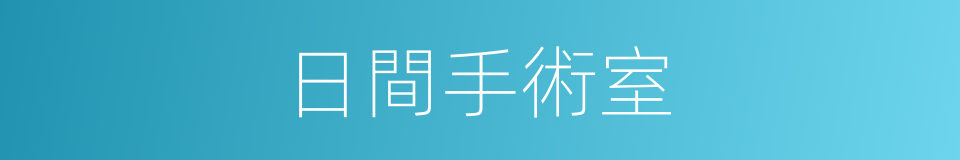 日間手術室